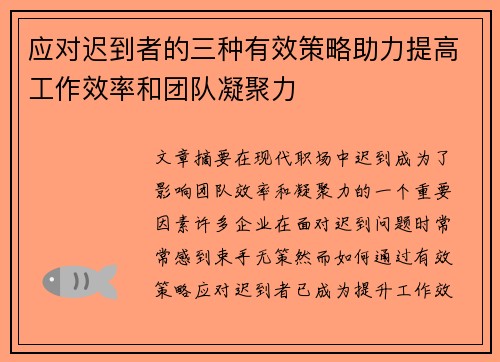 应对迟到者的三种有效策略助力提高工作效率和团队凝聚力

文章摘要在现代职场中迟到成为了影响团队效率和凝聚力的一个重要因素许多企业在面对迟到问题时常常感到束手无策然而如何通过有效策略应对迟到者已成为提升工作效